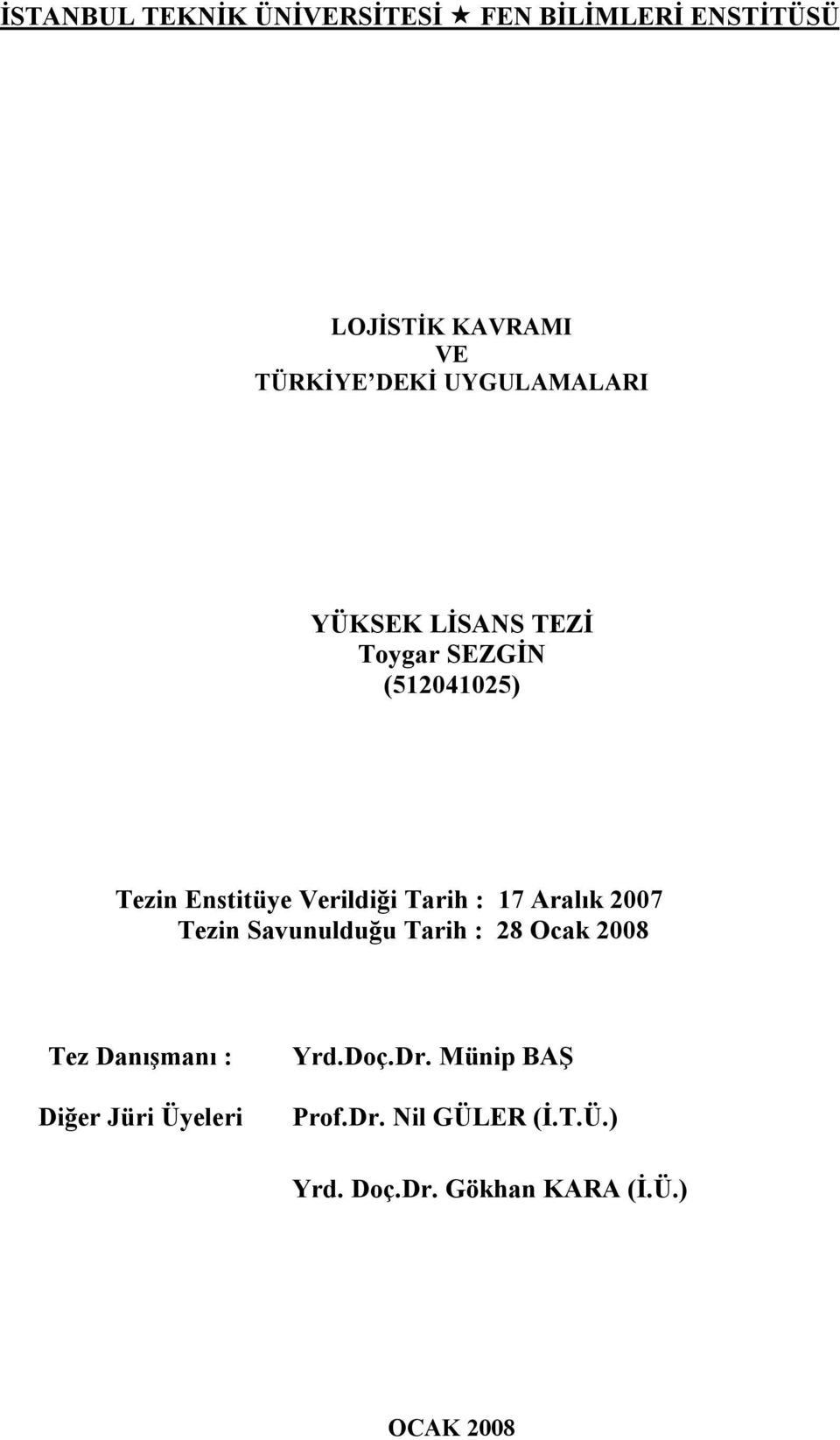 İSTANBUL TEKNİK ÜNİVERSİTESİ ★ FEN BİLİMLERİ ENSTİTÜSÜ

LOJİSTİK KAVRAMI
VE
TÜRKİYE'DEKİ UYGULAMALARI

YÜKSEK LİSANS TEZİ
Toygar SEZGİN
(512041025)

Tezin Enstitüye Verildiği Tarih : 17 Aralık 2007
Tezin Savunulduğu Tarih : 28 Ocak 2008

Tez Danışmanı : Yrd.Doç.Dr. Münip BAŞ

Diğer Jüri Üyeleri Prof.Dr. Nil GÜLER (İ.T.Ü.)

Yrd. Doç.Dr. Gökhan KARA (İ.Ü.)

OCAK 2008